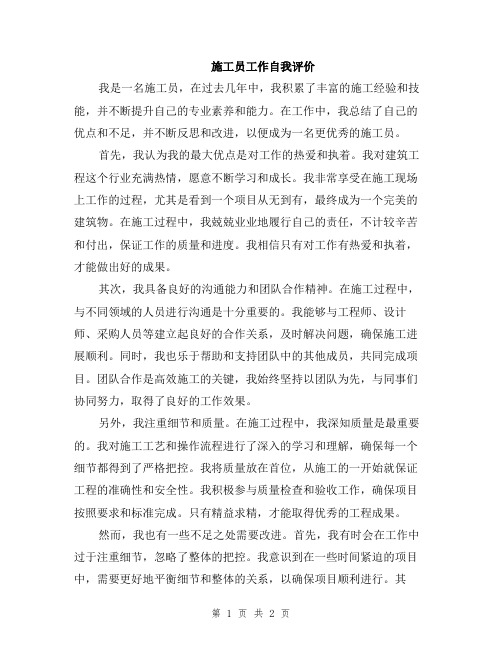 施工员工作自我评价

我是一名施工员，在过去几年中，我积累了丰富的施工经验和技能，并不断提升自己的专业素养和能力。在工作中，我总结了自己的优点和不足，并不断反思和改进，以便成为一名更优秀的施工员。

首先，我认为我的最大优点是对工作的热爱和执着。我对建筑工程这个行业充满热情，愿意不断学习和成长。我非常享受在施工现场上工作的过程，尤其是看到一个项目从无到有，最终成为一个完美的建筑物。在施工过程中，我兢兢业业地履行自己的责任，不计较辛苦和付出，保证工作的质量和进度。我相信只有对工作有热爱和执着，才能做出好的成果。

其次，我具备良好的沟通能力和团队合作精神。在施工过程中，与不同领域的人员进行沟通是十分重要的。我能够与工程师、设计师、采购人员等建立起良好的合作关系，及时解决问题，确保施工进展顺利。同时，我也乐于帮助和支持团队中的其他成员，共同完成项目。团队合作是高效施工的关键，我始终坚持以团队为先，与同事们协同努力，取得了良好的工作效果。

另外，我注重细节和质量。在施工过程中，我深知质量是最重要的。我对施工工艺和操作流程进行了深入的学习和理解，确保每一个细节都得到了严格把控。我将质量放在首位，从施工的一开始就保证工程的准确性和安全性。我积极参与质量检查和验收工作，确保项目按照要求和标准完成。只有精益求精，才能取得优秀的工程成果。

然而，我也有一些不足之处需要改进。首先，我有时会在工作中过于注重细节，忽略了整体的把控。我意识到在一些时间紧迫的项目中，需要更好地平衡细节和整体的关系，以确保项目顺利进行。其

第 1 页 共 2 页